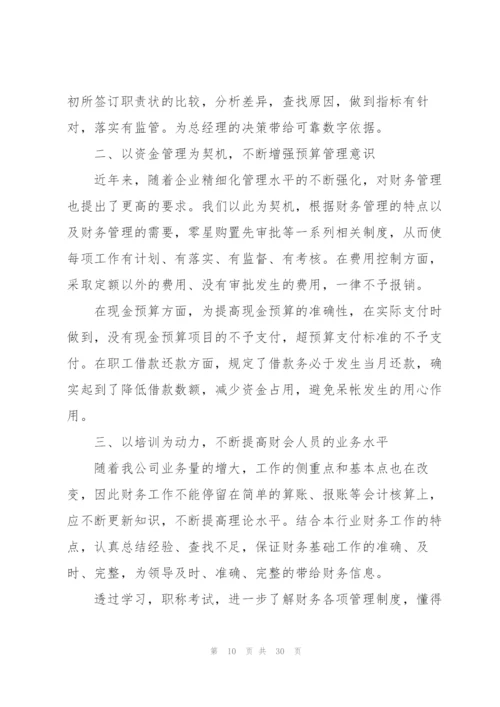 初所签订职责状的比较，分析差异，查找原因，做到指标有针对，落实有监管。为总经理的决策带给可靠数字依据。

二、以资金管理为契机，不断增强预算管理意识

近年来，随着企业精细化管理水平的不断强化，对财务管理也提出了更高的要求。我们以此为契机，根据财务管理的特点以及财务管理的需要，零星购置先审批等一系列相关制度，从而使每项工作有计划、有落实、有监督、有考核。在费用控制方面，采取定额以外的费用、没有审批发生的费用，一律不予报销。

在现金预算方面，为提高现金预算的准确性，在实际支付时做到，没有现金预算项目的不予支付，超预算支付标准的不予支付。在职工借款还款方面，规定了借款务必于发生当月还款，确实起到了降低借款数额，减少资金占用，避免呆帐发生的用心作用。

三、以培训为动力，不断提高财会人员的业务水平

随着我公司业务量的增大，工作的侧重点和基本点也在改变，因此财务工作不能停留在简单的算账、报账等会计核算上，应不断更新知识，不断提高理论水平。结合本行业财务工作的特点，认真总结经验、查找不足，保证财务基础工作的准确、及时、完整，为领导及时、准确、完整的带给财务信息。

透过学习，职称考试，进一步了解财务各项管理制度，懂得

第 10 页 共 30 页